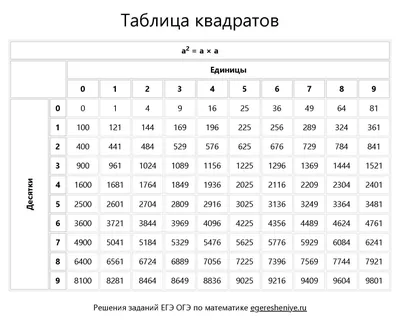 Таблица квадратов

$a^2 = a \times a$

| | | Единицы | | | | | | | | | |
|---|---|---|---|---|---|---|---|---|---|---|---|
| | | 0 | 1 | 2 | 3 | 4 | 5 | 6 | 7 | 8 | 9 |
| Десятки | 0 | 0 | 1 | 4 | 9 | 16 | 25 | 36 | 49 | 64 | 81 |
| | 1 | 100 | 121 | 144 | 169 | 196 | 225 | 256 | 289 | 324 | 361 |
| | 2 | 400 | 441 | 484 | 529 | 576 | 625 | 676 | 729 | 784 | 841 |
| | 3 | 900 | 961 | 1024 | 1089 | 1156 | 1225 | 1296 | 1369 | 1444 | 1521 |
| | 4 | 1600 | 1681 | 1764 | 1849 | 1936 | 2025 | 2116 | 2209 | 2304 | 2401 |
| | 5 | 2500 | 2601 | 2704 | 2809 | 2916 | 3025 | 3136 | 3249 | 3364 | 3481 |
| | 6 | 3600 | 3721 | 3844 | 3969 | 4096 | 4225 | 4356 | 4489 | 4624 | 4761 |
| | 7 | 4900 | 5041 | 5184 | 5329 | 5476 | 5625 | 5776 | 5929 | 6084 | 6241 |
| | 8 | 6400 | 6561 | 6724 | 6889 | 7056 | 7225 | 7396 | 7569 | 7744 | 7921 |
| | 9 | 8100 | 8281 | 8464 | 8649 | 8836 | 9025 | 9216 | 9409 | 9604 | 9801 |

Решения заданий ЕГЭ ОГЭ по математике egeresheniye.ru